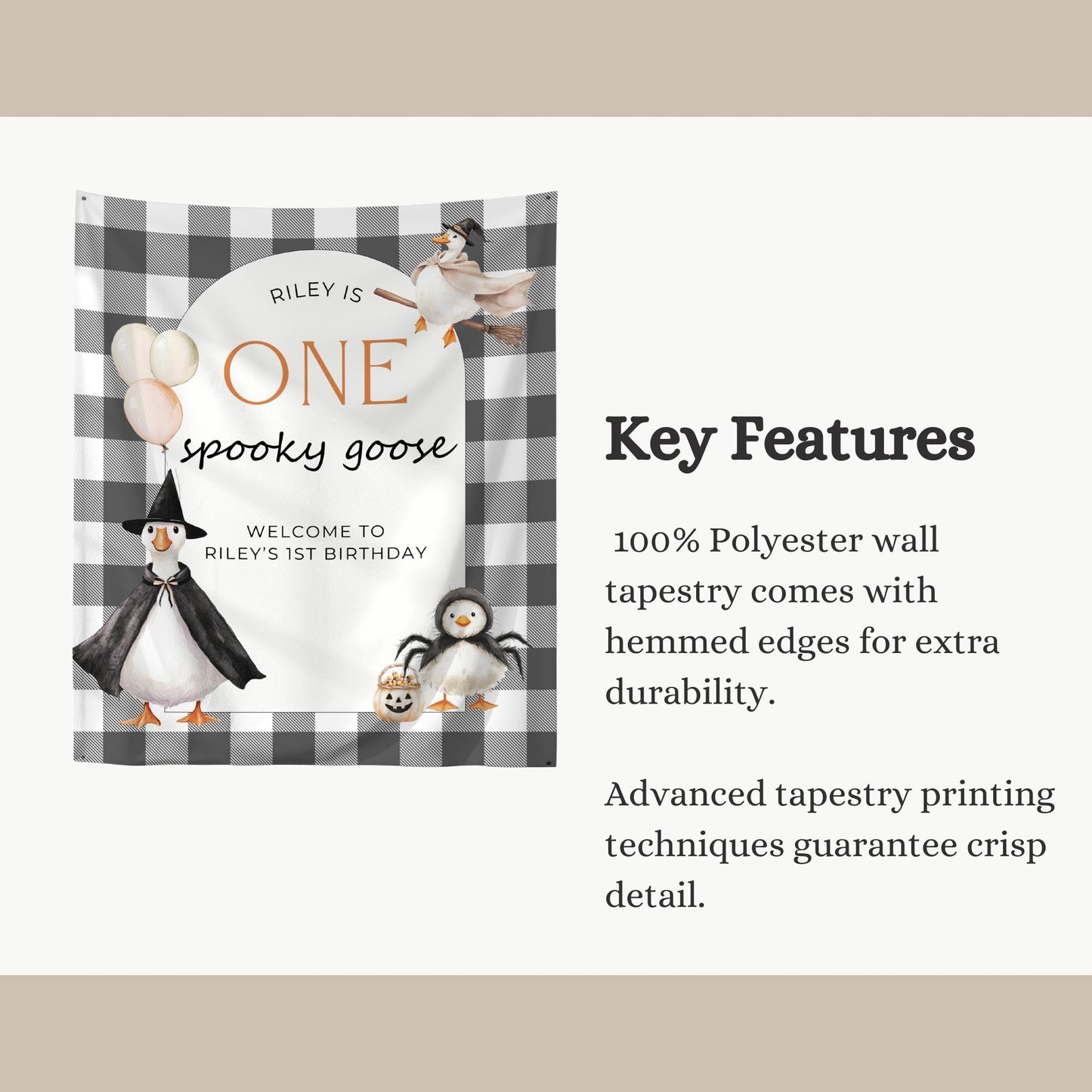 RILEY IS

ONE

spooky goose

WELCOME TO
RILEY'S 1ST BIRTHDAY

Key Features

100% Polyester wall tapestry comes with hemmed edges for extra durability.

Advanced tapestry printing techniques guarantee crisp detail.